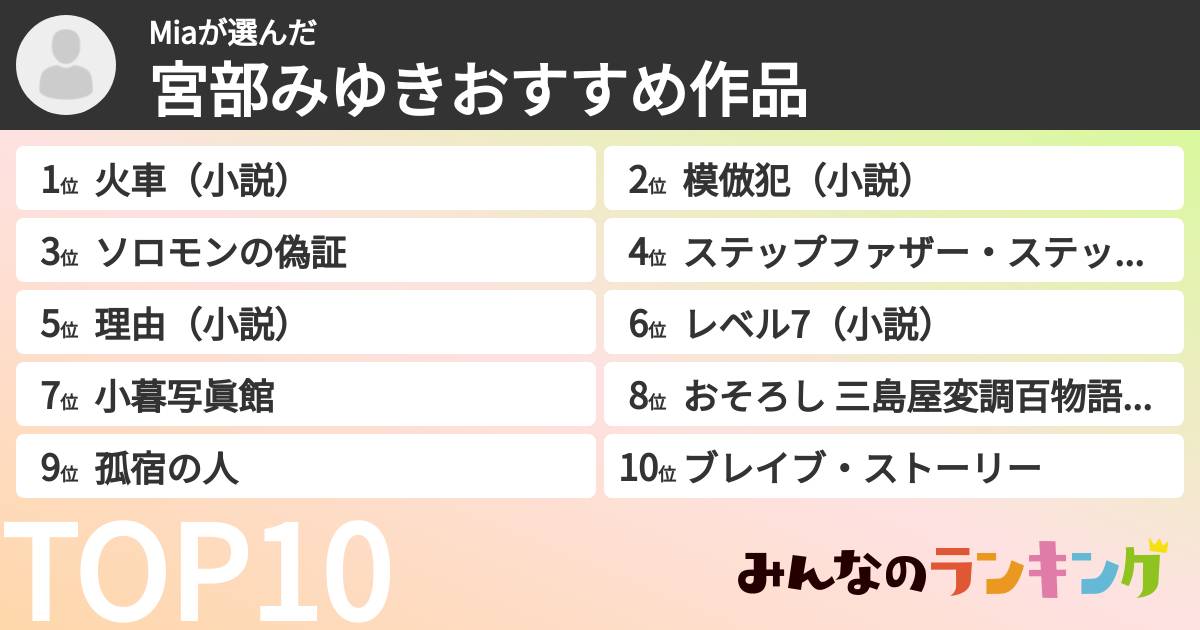 Miaが選んだ
宮部みゆきおすすめ作品

1位 火車（小説）
2位 模倣犯（小説）
3位 ソロモンの偽証
4位 ステップファザー・ステッ…
5位 理由（小説）
6位 レベル7（小説）
7位 小暮写眞館
8位 おそろし 三島屋変調百物語…
9位 孤宿の人
10位 ブレイブ・ストーリー

TOP10

みんなのランキング